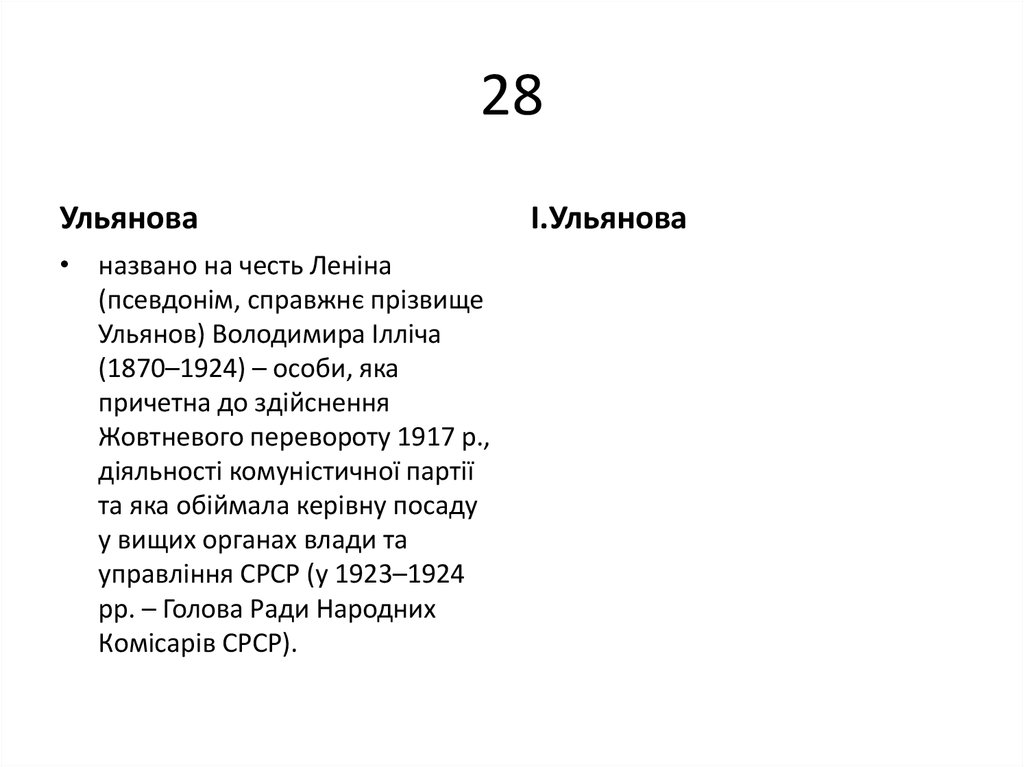 28

Ульянова

• названо на честь Леніна (псевдонім, справжнє прізвище Ульянов) Володимира Ілліча (1870–1924) – особи, яка причетна до здійснення Жовтневого перевороту 1917 р., діяльності комуністичної партії та яка обіймала керівну посаду у вищих органах влади та управління СРСР (у 1923–1924 рр. – Голова Ради Народних Комісарів СРСР).

І.Ульянова